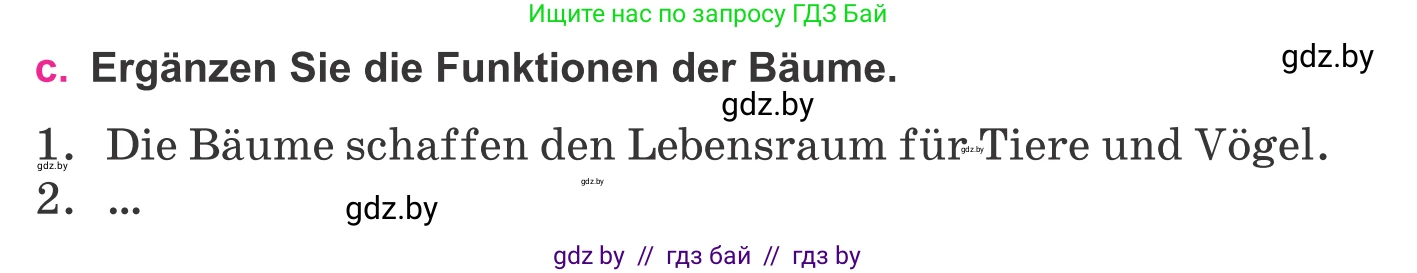 Ищите нас по запросу ГДЗ Бай

c. Ergänzen Sie die Funktionen der Bäume.

gdz.by

gdz.by

1. Die Bäume schaffen den Lebensraum für Tiere und Vögel.

gdz.by gdz.by gdz.by

2. ...

gdz.by

gdz by // гдз бай // гдз by